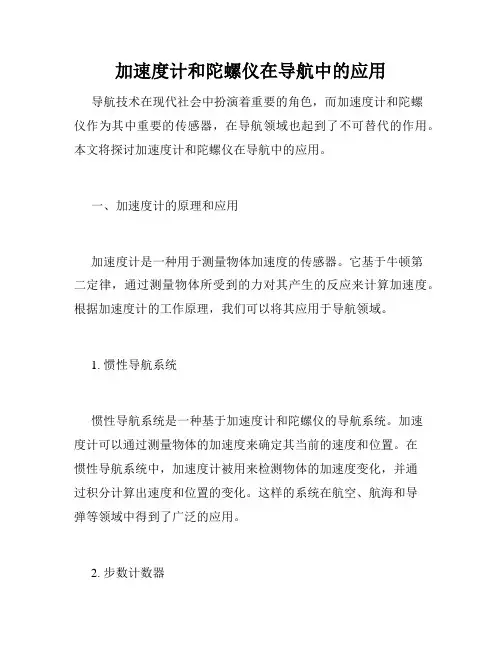 加速度计和陀螺仪在导航中的应用

导航技术在现代社会中扮演着重要的角色，而加速度计和陀螺仪作为其中重要的传感器，在导航领域也起到了不可替代的作用。本文将探讨加速度计和陀螺仪在导航中的应用。

一、加速度计的原理和应用

加速度计是一种用于测量物体加速度的传感器。它基于牛顿第二定律，通过测量物体所受到的力对其产生的反应来计算加速度。根据加速度计的工作原理，我们可以将其应用于导航领域。

1. 惯性导航系统

惯性导航系统是一种基于加速度计和陀螺仪的导航系统。加速度计可以通过测量物体的加速度来确定其当前的速度和位置。在惯性导航系统中，加速度计被用来检测物体的加速度变化，并通过积分计算出速度和位置的变化。这样的系统在航空、航海和导弹等领域中得到了广泛的应用。

2. 步数计数器